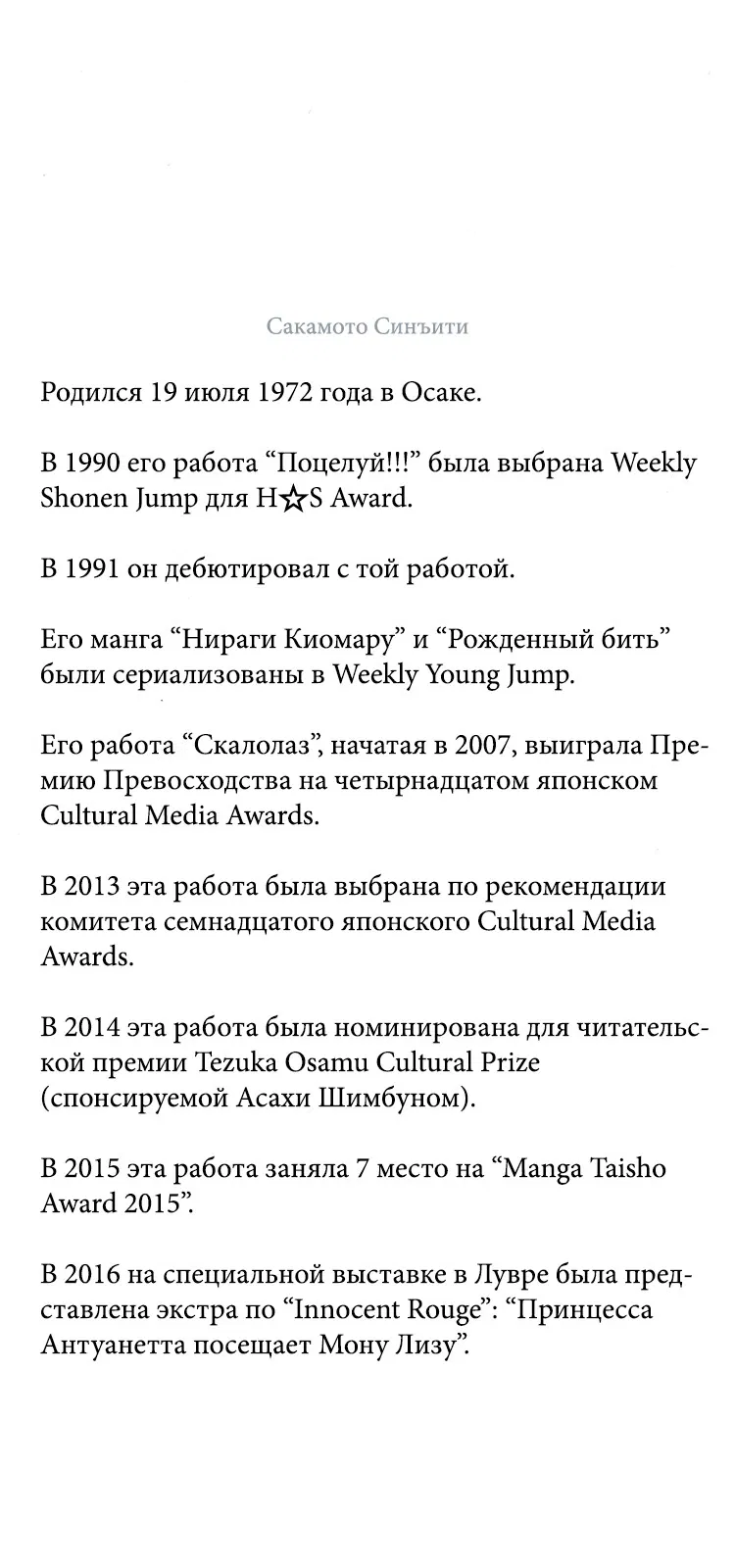 Сакамото Синъити

Родился 19 июля 1972 года в Осаке.

В 1990 его работа “Поцелуй!!!” была выбрана Weekly Shonen Jump для H☆S Award.

В 1991 он дебютировал с той работой.

Его манга “Нираги Киомару” и “Рожденный бить” были сериализованы в Weekly Young Jump.

Его работа “Скалолаз”, начатая в 2007, выиграла Премию Превосходства на четырнадцатом японском Cultural Media Awards.

В 2013 эта работа была выбрана по рекомендации комитета семнадцатого японского Cultural Media Awards.

В 2014 эта работа была номинирована для читательской премии Tezuka Osamu Cultural Prize (спонсируемой Асахи Шимбуном).

В 2015 эта работа заняла 7 место на “Manga Taisho Award 2015”.

В 2016 на специальной выставке в Лувре была представлена экстра по “Innocent Rouge”: “Принцесса Антуанетта посещает Мону Лизу”.